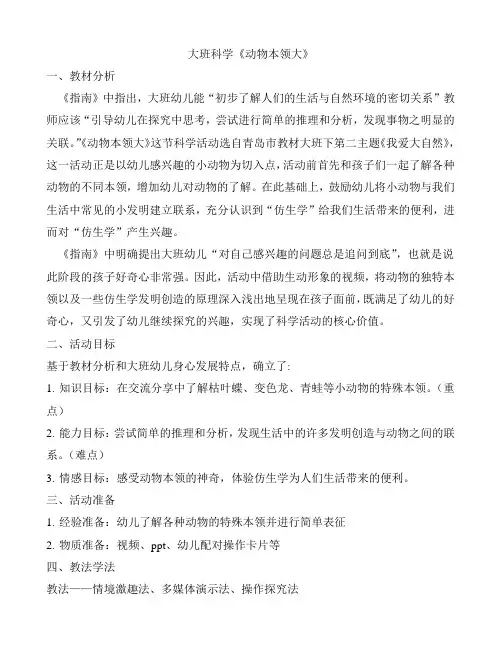 大班科学《动物本领大》

一、教材分析

《指南》中指出，大班幼儿能“初步了解人们的生活与自然环境的密切关系”教师应该“引导幼儿在探究中思考，尝试进行简单的推理和分析，发现事物之明显的关联。”《动物本领大》这节科学活动选自青岛市教材大班下第二主题《我爱大自然》，这一活动正是以幼儿感兴趣的小动物为切入点，活动前首先和孩子们一起了解各种动物的不同本领，增加幼儿对动物的了解。在此基础上，鼓励幼儿将小动物与我们生活中常见的小发明建立联系，充分认识到“仿生学”给我们生活带来的便利，进而对“仿生学”产生兴趣。

《指南》中明确提出大班幼儿“对自己感兴趣的问题总是追问到底”，也就是说此阶段的孩子好奇心非常强。因此，活动中借助生动形象的视频，将动物的独特本领以及一些仿生学发明创造的原理深入浅出地呈现在孩子面前，既满足了幼儿的好奇心，又引发了幼儿继续探究的兴趣，实现了科学活动的核心价值。

二、活动目标

基于教材分析和大班幼儿身心发展特点，确立了:

1. 知识目标：在交流分享中了解枯叶蝶、变色龙、青蛙等小动物的特殊本领。（重点）

2. 能力目标：尝试简单的推理和分析，发现生活中的许多发明创造与动物之间的联系。（难点）

3. 情感目标：感受动物本领的神奇，体验仿生学为人们生活带来的便利。

三、活动准备

1. 经验准备：幼儿了解各种动物的特殊本领并进行简单表征

2. 物质准备：视频、ppt、幼儿配对操作卡片等

四、教法学法

教法——情境激趣法、多媒体演示法、操作探究法